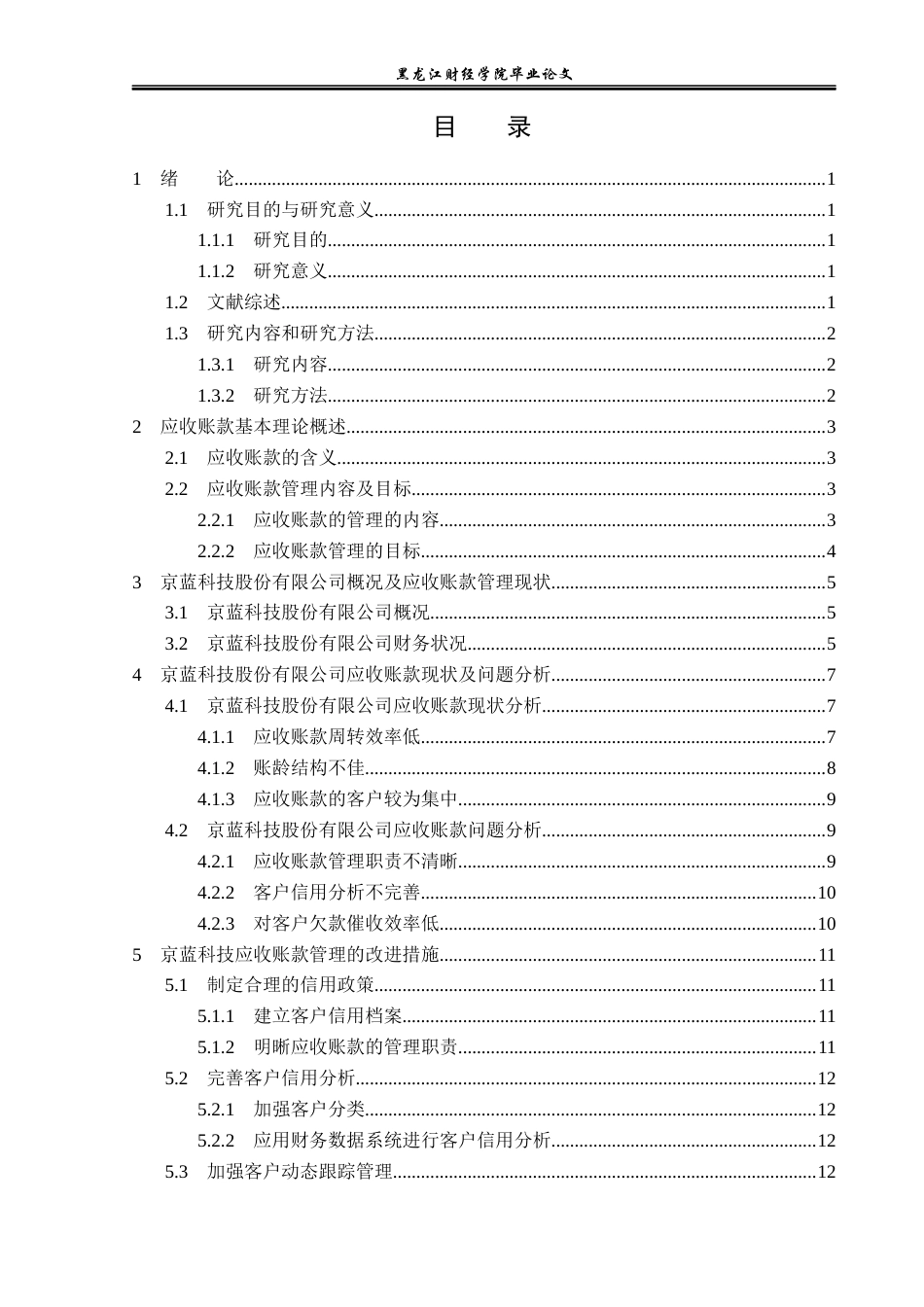 黑龙江财经学院毕业论文

目 录

1 绪 论 1

1.1 研究目的与研究意义 1

1.1.1 研究目的 1

1.1.2 研究意义 1

1.2 文献综述 1

1.3 研究内容和研究方法 2

1.3.1 研究内容 2

1.3.2 研究方法 2

2 应收账款基本理论概述 3

2.1 应收账款的含义 3

2.2 应收账款管理内容及目标 3

2.2.1 应收账款的管理的内容 3

2.2.2 应收账款管理的目标 4

3 京蓝科技股份有限公司概况及应收账款管理现状 5

3.1 京蓝科技股份有限公司概况 5

3.2 京蓝科技股份有限公司财务状况 5

4 京蓝科技股份有限公司应收账款现状及问题分析 7

4.1 京蓝科技股份有限公司应收账款现状分析 7

4.1.1 应收账款周转效率低 7

4.1.2 账龄结构不佳 8

4.1.3 应收账款的客户较为集中 9

4.2 京蓝科技股份有限公司应收账款问题分析 9

4.2.1 应收账款管理职责不清晰 9

4.2.2 客户信用分析不完善 10

4.2.3 对客户欠款催收效率低 10

5 京蓝科技应收账款管理的改进措施 11

5.1 制定合理的信用政策 11

5.1.1 建立客户信用档案 11

5.1.2 明晰应收账款的管理职责 11

5.2 完善客户信用分析 12

5.2.1 加强客户分类 12

5.2.2 应用财务数据系统进行客户信用分析 12

5.3 加强客户动态跟踪管理 12